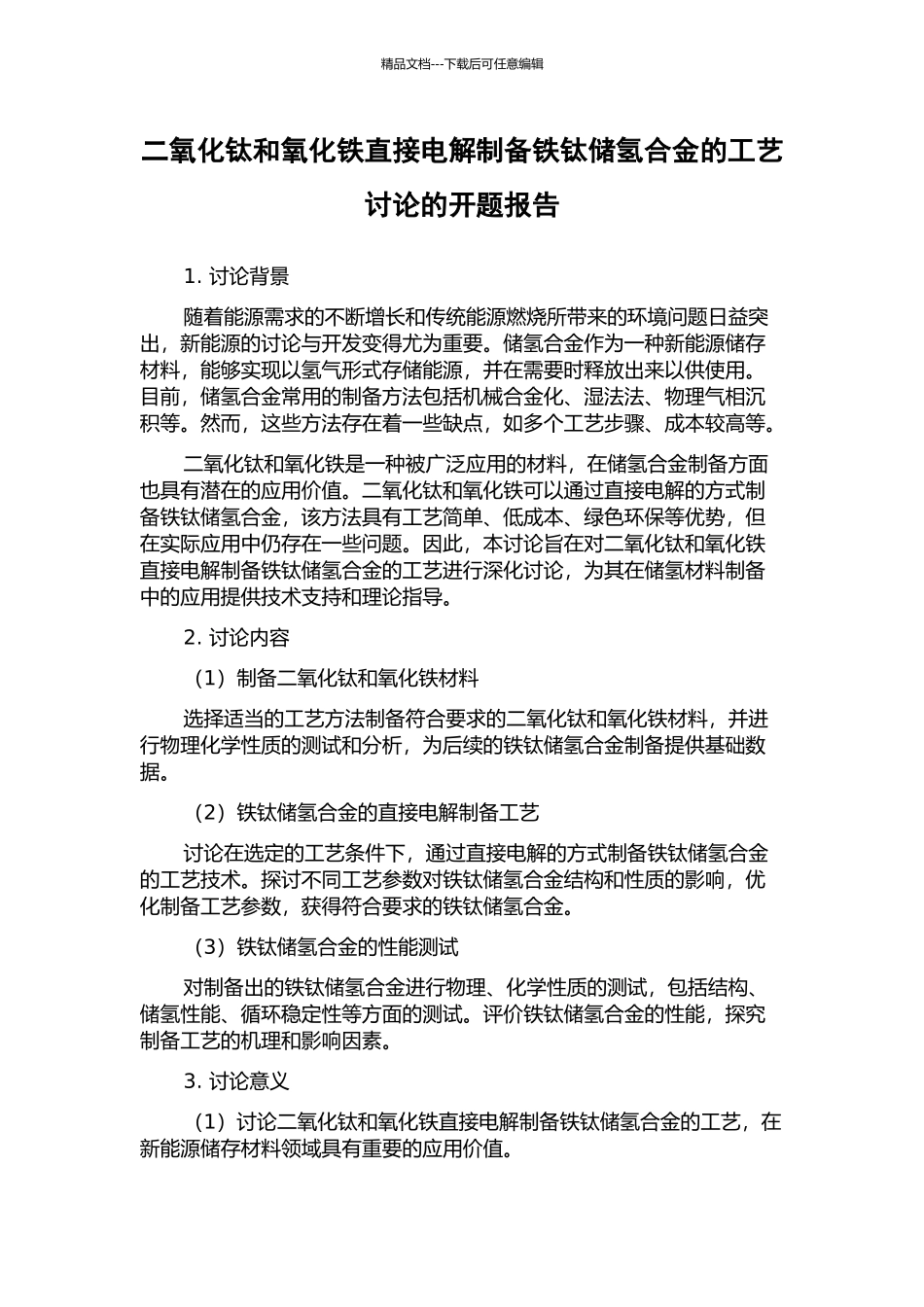 精品文档---下载后可任意编辑

二氧化钛和氧化铁直接电解制备铁钛储氢合金的工艺讨论的开题报告

1. 讨论背景

随着能源需求的不断增长和传统能源燃烧所带来的环境问题日益突出，新能源的讨论与开发变得尤为重要。储氢合金作为一种新能源储存材料，能够实现以氢气形式存储能源，并在需要时释放出来以供使用。目前，储氢合金常用的制备方法包括机械合金化、湿法法、物理气相沉积等。然而，这些方法存在着一些缺点，如多个工艺步骤、成本较高等。

二氧化钛和氧化铁是一种被广泛应用的材料，在储氢合金制备方面也具有潜在的应用价值。二氧化钛和氧化铁可以通过直接电解的方式制备铁钛储氢合金，该方法具有工艺简单、低成本、绿色环保等优势，但在实际应用中仍存在一些问题。因此，本讨论旨在对二氧化钛和氧化铁直接电解制备铁钛储氢合金的工艺进行深化讨论，为其在储氢材料制备中的应用提供技术支持和理论指导。

2. 讨论内容

（1）制备二氧化钛和氧化铁材料

选择适当的工艺方法制备符合要求的二氧化钛和氧化铁材料，并进行物理化学性质的测试和分析，为后续的铁钛储氢合金制备提供基础数据。

（2）铁钛储氢合金的直接电解制备工艺

讨论在选定的工艺条件下，通过直接电解的方式制备铁钛储氢合金的工艺技术。探讨不同工艺参数对铁钛储氢合金结构和性质的影响，优化制备工艺参数，获得符合要求的铁钛储氢合金。

（3）铁钛储氢合金的性能测试

对制备出的铁钛储氢合金进行物理、化学性质的测试，包括结构、储氢性能、循环稳定性等方面的测试。评价铁钛储氢合金的性能，探究制备工艺的机理和影响因素。

3. 讨论意义

（1）讨论二氧化钛和氧化铁直接电解制备铁钛储氢合金的工艺，在新能源储存材料领域具有重要的应用价值。